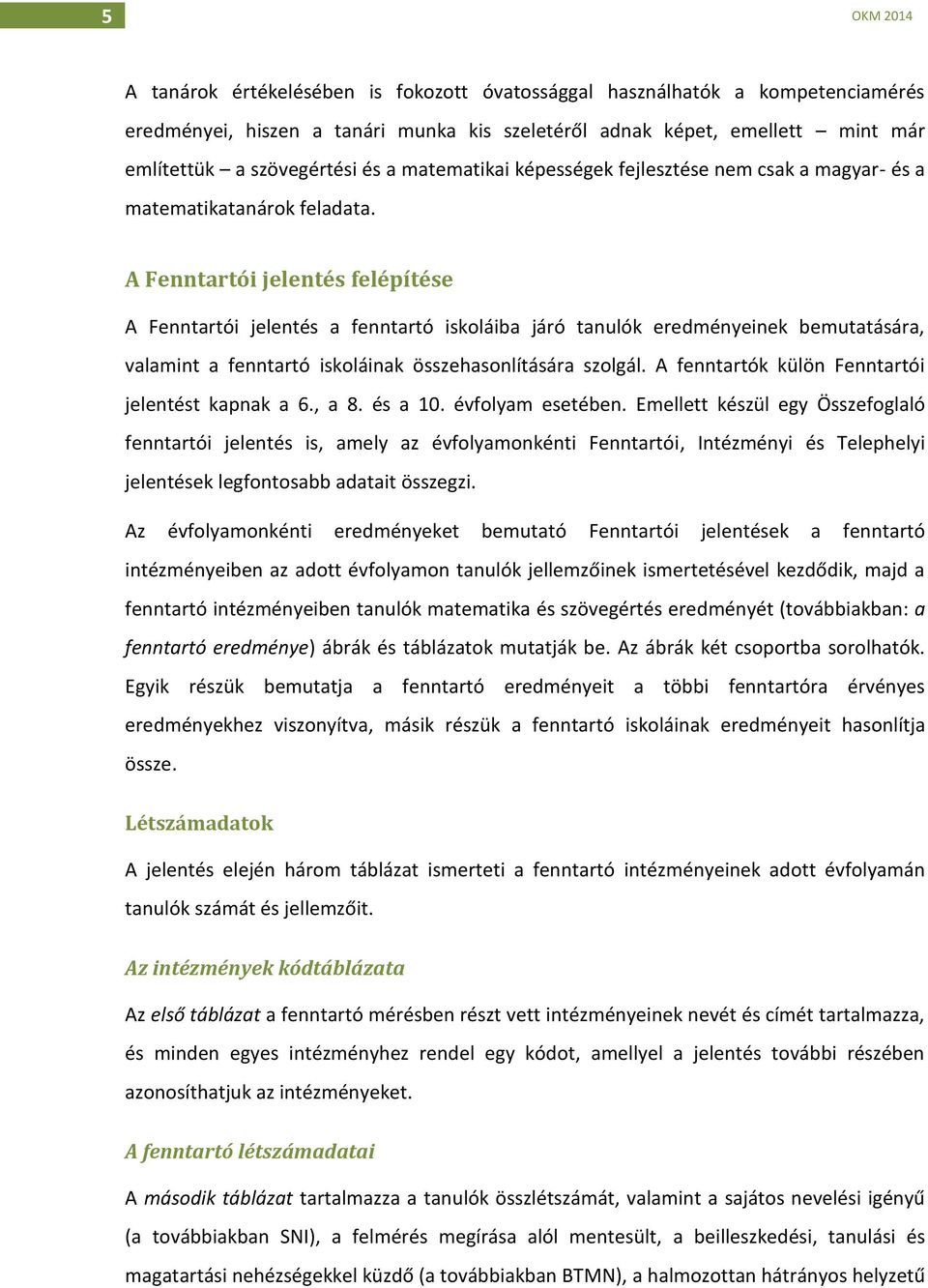 5

OKM 2014

A tanárok értékelésében is fokozott óvatossággal használhatók a kompetenciamérés eredményei, hiszen a tanári munka kis szeletéről adnak képet, emellett – mint már említettük – a szövegértési és a matematikai képességek fejlesztése nem csak a magyar- és a matematikatanárok feladata.

A Fenntartói jelentés felépítése

A Fenntartói jelentés a fenntartó iskoláiba járó tanulók eredményeinek bemutatására, valamint a fenntartó iskoláinak összehasonlítására szolgál. A fenntartók külön Fenntartói jelentést kapnak a 6., a 8. és a 10. évfolyam esetében. Emellett készül egy Összefoglaló fenntartói jelentés is, amely az évfolyamonkénti Fenntartói, Intézményi és Telephelyi jelentések legfontosabb adatait összegzi.

Az évfolyamonkénti eredményeket bemutató Fenntartói jelentések a fenntartó intézményeiben az adott évfolyamon tanulók jellemzőinek ismertetésével kezdődik, majd a fenntartó intézményeiben tanulók matematika és szövegértés eredményét (továbbiakban: a fenntartó eredménye) ábrák és táblázatok mutatják be. Az ábrák két csoportba sorolhatók. Egyik részük bemutatja a fenntartó eredményeit a többi fenntartóra érvényes eredményekhez viszonyítva, másik részük a fenntartó iskoláinak eredményeit hasonlítja össze.

Létszámadatok

A jelentés elején három táblázat ismerteti a fenntartó intézményeinek adott évfolyamán tanulók számát és jellemzőit.

Az intézmények kódtáblázata

Az első táblázat a fenntartó mérésben részt vett intézményeinek nevét és címét tartalmazza, és minden egyes intézményhez rendel egy kódot, amellyel a jelentés további részében azonosíthatjuk az intézményeket.

A fenntartó létszámadatai

A második táblázat tartalmazza a tanulók összlétszámát, valamint a sajátos nevelési igényű (a továbbiakban SNI), a felmérés megírása alól mentesült, a beilleszkedési, tanulási és magatartási nehézségekkel küzdő (a továbbiakban BTMN), a halmozottan hátrányos helyzetű